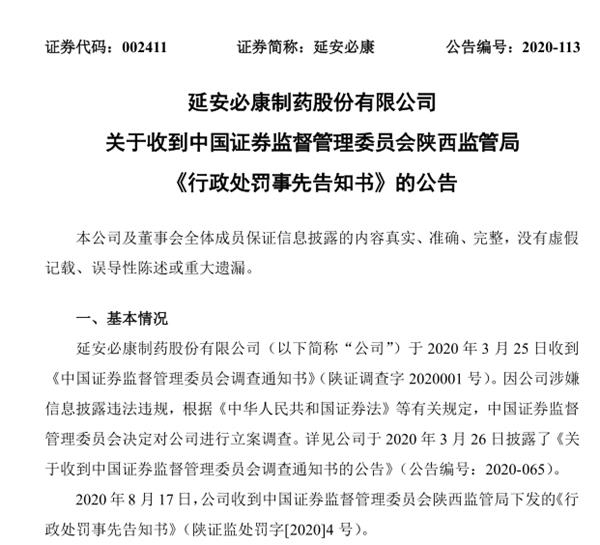 证券代码：002411 证券简称：延安必康 公告编号：2020-113

延安必康制药股份有限公司
关于收到中国证券监督管理委员会陕西监管局
《行政处罚事先告知书》的公告

本公司及董事会全体成员保证信息披露的内容真实、准确、完整，没有虚假记载、误导性陈述或重大遗漏。

一、基本情况

延安必康制药股份有限公司（以下简称“公司”）于 2020 年 3 月 25 日收到《中国证券监督管理委员会调查通知书》（陕证调查字 2020001 号）。因公司涉嫌信息披露违法违规，根据《中华人民共和国证券法》等有关规定，中国证券监督管理委员会决定对公司进行立案调查。详见公司于 2020 年 3 月 26 日披露了《关于收到中国证券监督管理委员会调查通知书的公告》（公告编号：2020-065）。

2020 年 8 月 17 日，公司收到中国证券监督管理委员会陕西监管局下发的《行政处罚事先告知书》（陕证监处罚字[2020]4 号）。